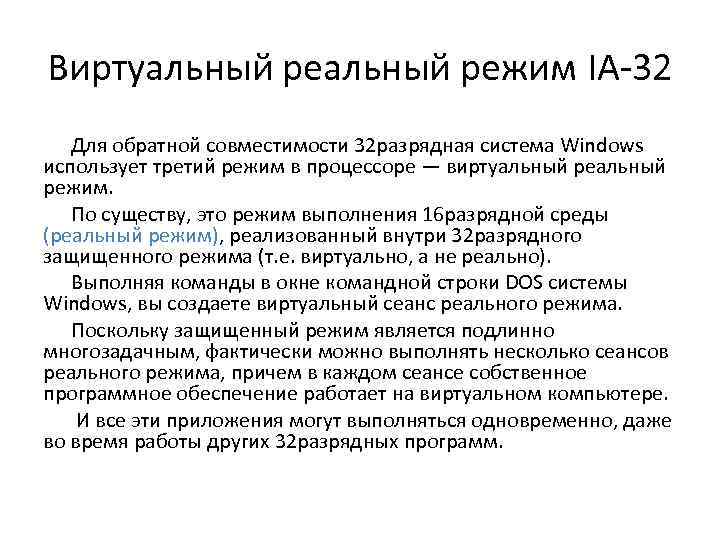 Виртуальный реальный режим IA-32

Для обратной совместимости 32разрядная система Windows использует третий режим в процессоре — виртуальный реальный режим.

По существу, это режим выполнения 16разрядной среды (реальный режим), реализованный внутри 32разрядного защищенного режима (т.е. виртуально, а не реально).

Выполняя команды в окне командной строки DOS системы Windows, вы создаете виртуальный сеанс реального режима.

Поскольку защищенный режим является подлинно многозадачным, фактически можно выполнять несколько сеансов реального режима, причем в каждом сеансе собственное программное обеспечение работает на виртуальном компьютере.

И все эти приложения могут выполняться одновременно, даже во время работы других 32разрядных программ.